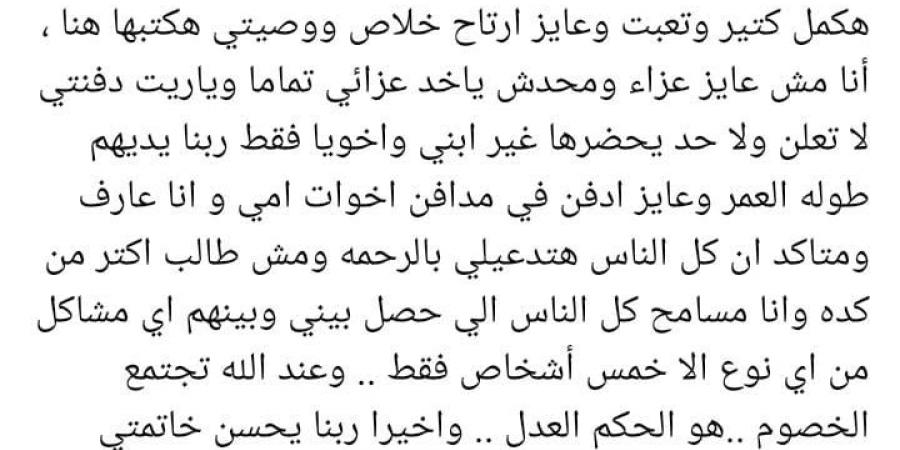 هكمل كتير وتعبت وعايز ارتاح خلاص ووصيتي هكتبها هنا ، أنا مش عايز عزاء ومحدش ياخد عزائي تماما وياريت دفنتي لا تعلن ولا حد يحضرها غير ابني واخويا فقط ربنا يديهم طوله العمر وعايز ادفن في مدافن اخوات امي و انا عارف ومتاكد ان كل الناس هتدعيلي بالرحمه ومش طالب اكتر من كده وانا مسامح كل الناس الي حصل بيني وبينهم اي مشاكل من اي نوع الا خمس أشخاص فقط .. وعند الله تجتمع الخصوم ..هو الحكم العدل .. واخيرا ربنا يحسن خاتمتي